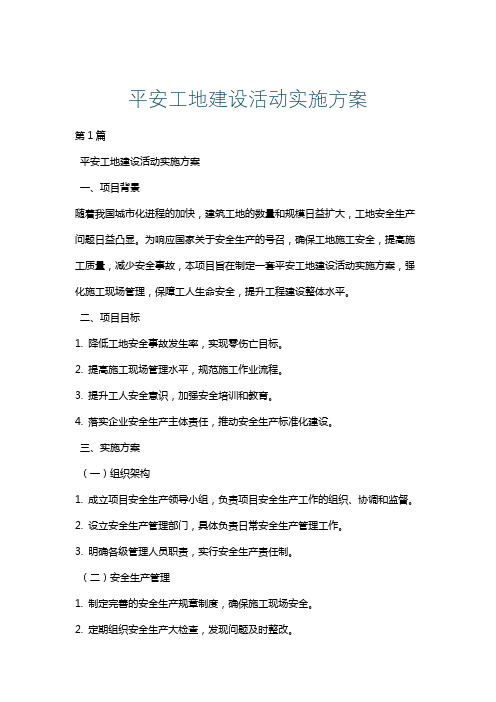 平安工地建设活动实施方案

第1篇

平安工地建设活动实施方案

一、项目背景

随着我国城市化进程的加快，建筑工地的数量和规模日益扩大，工地安全生产问题日益凸显。为响应国家关于安全生产的号召，确保工地施工安全，提高施工质量，减少安全事故，本项目旨在制定一套平安工地建设活动实施方案，强化施工现场管理，保障工人生命安全，提升工程建设整体水平。

二、项目目标

1. 降低工地安全事故发生率，实现零伤亡目标。

2. 提高施工现场管理水平，规范施工作业流程。

3. 提升工人安全意识，加强安全培训和教育。

4. 落实企业安全生产主体责任，推动安全生产标准化建设。

三、实施方案

（一）组织架构

1. 成立项目安全生产领导小组，负责项目安全生产工作的组织、协调和监督。

2. 设立安全生产管理部门，具体负责日常安全生产管理工作。

3. 明确各级管理人员职责，实行安全生产责任制。

（二）安全生产管理

1. 制定完善的安全生产规章制度，确保施工现场安全。

2. 定期组织安全生产大检查，发现问题及时整改。